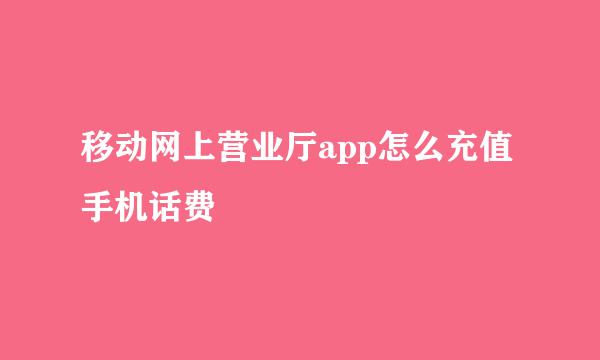 移动网上营业厅app怎么充值手机话费